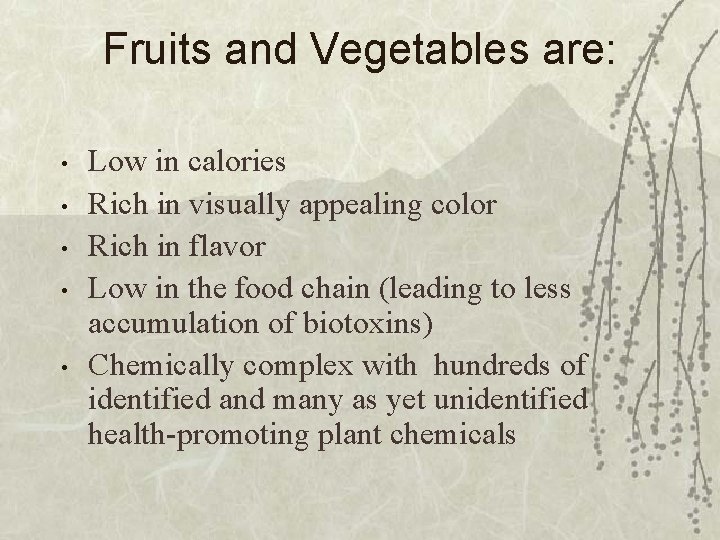 Fruits and Vegetables are:

• Low in calories
• Rich in visually appealing color
• Rich in flavor
• Low in the food chain (leading to less accumulation of biotoxins)
• Chemically complex with hundreds of identified and many as yet unidentified health-promoting plant chemicals